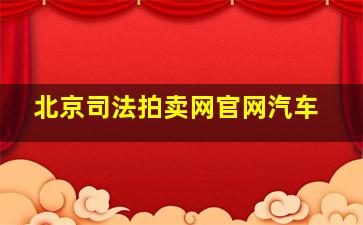 北京司法拍卖网官网汽车